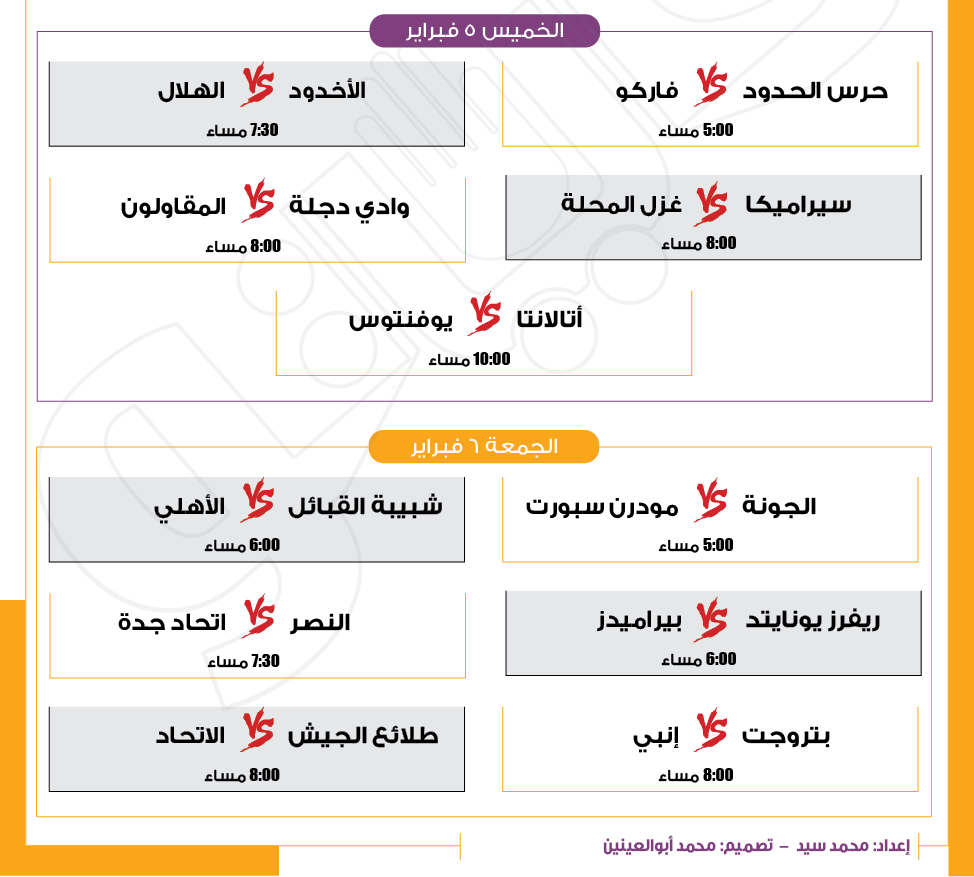 الخميس ٥ فبراير

حرس الحدود VS فاركو
5:00 مساء

الأخدود VS الهلال
7:30 مساء

سيراميكا VS غزل المحلة
8:00 مساء

وادي دجلة VS المقاولون
8:00 مساء

أتالانتا VS يوفنتوس
10:00 مساء

الجمعة ٦ فبراير

الجونة VS مودرن سبورت
5:00 مساء

شبيبة القبائل VS الأهلي
6:00 مساء

ريفرز يونايتد VS بيراميدز
6:00 مساء

النصر VS اتحاد جدة
7:30 مساء

بتروجت VS إنبي
8:00 مساء

طلائع الجيش VS الاتحاد
8:00 مساء

إعداد: محمد سيد – تصميم: محمد أبوالعينين